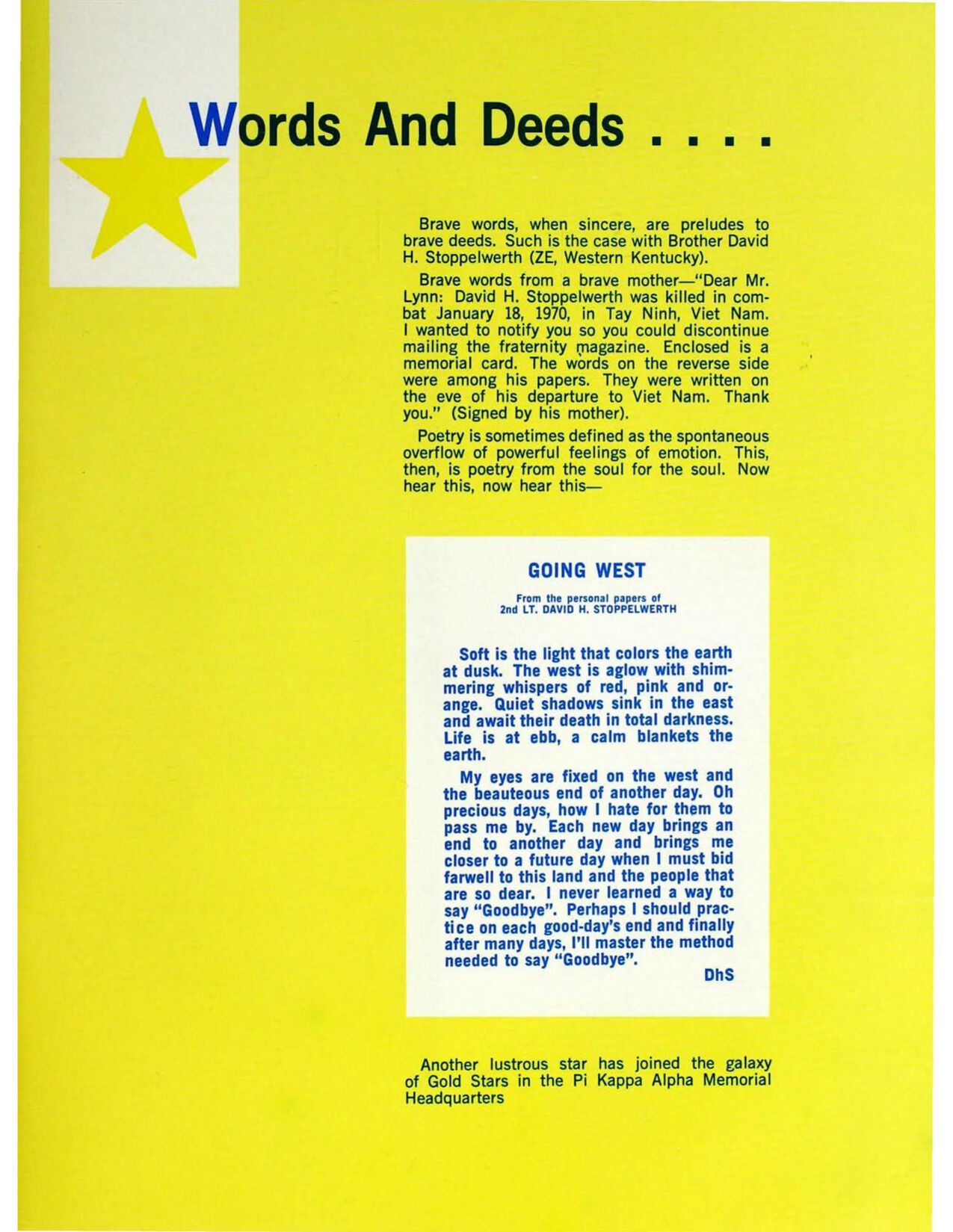 Words And Deeds . . . .

Brave words, when sincere, are preludes to brave deeds. Such is the case with Brother David H. Stoppelwerth (ZE, Western Kentucky).

Brave words from a brave mother—"Dear Mr. Lynn: David H. Stoppelwerth was killed in combat January 18, 1970, in Tay Ninh, Viet Nam. I wanted to notify you so you could discontinue mailing the fraternity magazine. Enclosed is a memorial card. The words on the reverse side were among his papers. They were written on the eve of his departure to Viet Nam. Thank you." (Signed by his mother).

Poetry is sometimes defined as the spontaneous overflow of powerful feelings of emotion. This, then, is poetry from the soul for the soul. Now hear this, now hear this—

GOING WEST

From the personal papers of
2nd LT. DAVID H. STOPPELWERTH

Soft is the light that colors the earth at dusk. The west is aglow with shimmering whispers of red, pink and orange. Quiet shadows sink in the east and await their death in total darkness. Life is at ebb, a calm blankets the earth.

My eyes are fixed on the west and the beauteous end of another day. Oh precious days, how I hate for them to pass me by. Each new day brings an end to another day and brings me closer to a future day when I must bid farwell to this land and the people that are so dear. I never learned a way to say "Goodbye". Perhaps I should practice on each good-day's end and finally after many days, I'll master the method needed to say "Goodbye".

DhS

Another lustrous star has joined the galaxy of Gold Stars in the Pi Kappa Alpha Memorial Headquarters